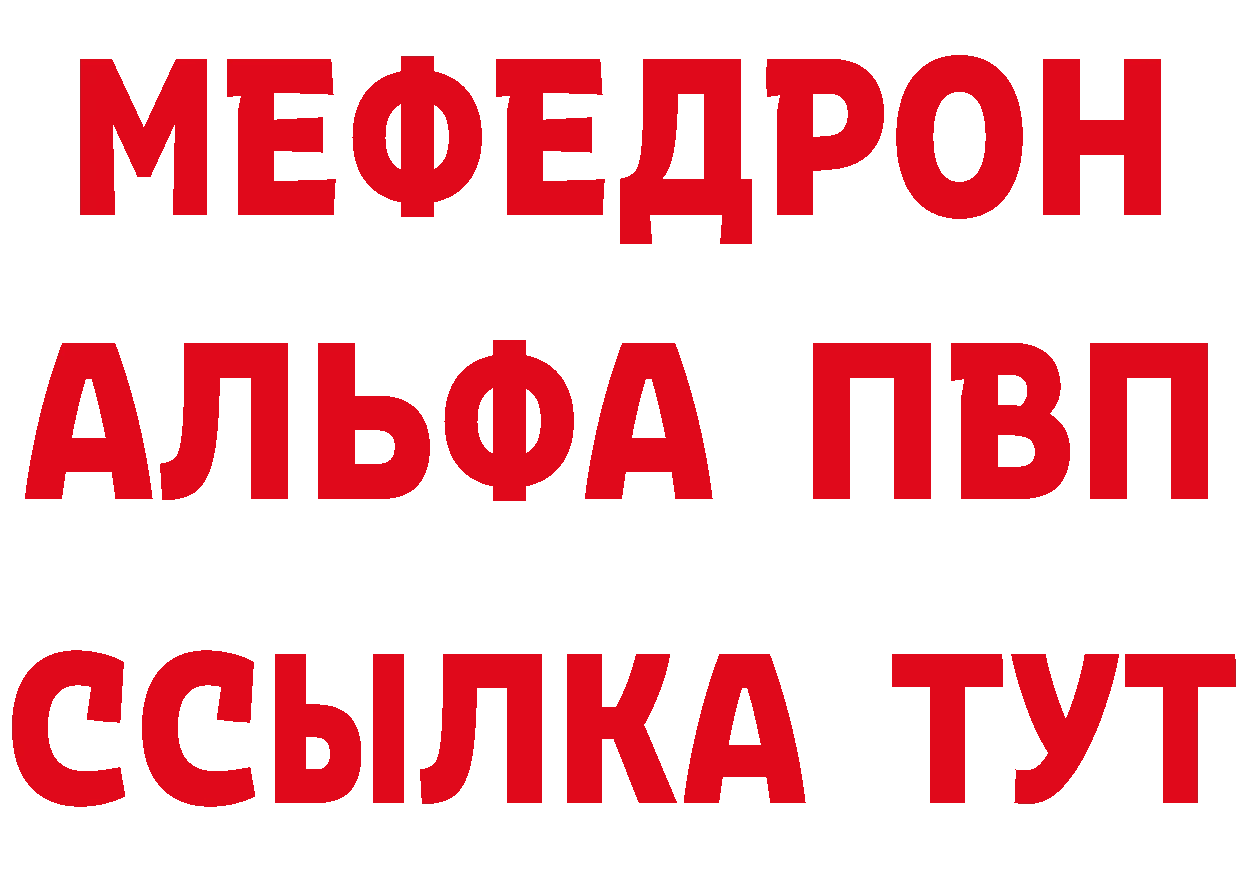 МЕФЕДРОН
АЛЬФА ПВП
ССЫЛКА ТУТ